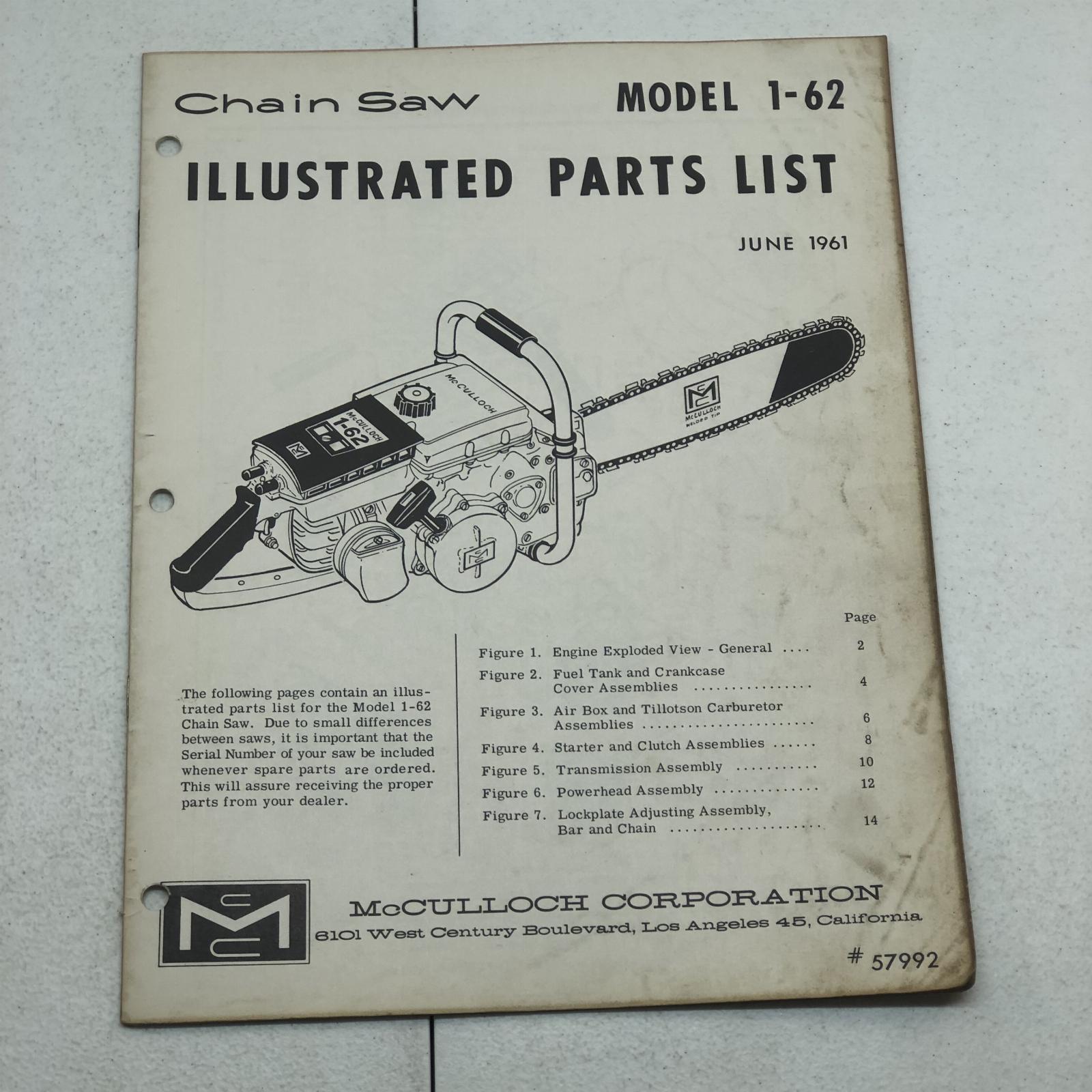 Chain Saw MODEL 1-62

ILLUSTRATED PARTS LIST

JUNE 1961

McCULLOCH

McCULLOCH 1-62

McCULLOCH WELDED TIP

The following pages contain an illustrated parts list for the Model 1-62 Chain Saw. Due to small differences between saws, it is important that the Serial Number of your saw be included whenever spare parts are ordered. This will assure receiving the proper parts from your dealer.

Page
Figure 1. Engine Exploded View - General 2
Figure 2. Fuel Tank and Crankcase Cover Assemblies 4
Figure 3. Air Box and Tillotson Carburetor Assemblies 6
Figure 4. Starter and Clutch Assemblies 8
Figure 5. Transmission Assembly 10
Figure 6. Powerhead Assembly 12
Figure 7. Lockplate Adjusting Assembly, Bar and Chain 14

McCULLOCH CORPORATION
6101 West Century Boulevard, Los Angeles 45, California

# 57992